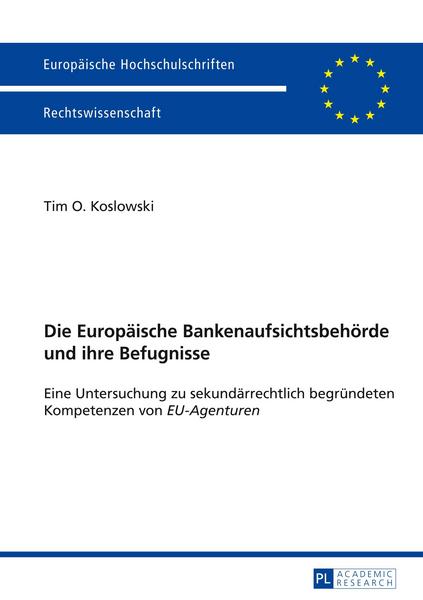 Europäische Hochschulschriften

Rechtswissenschaft

Tim O. Koslowski

Die Europäische Bankenaufsichtsbehörde und ihre Befugnisse

Eine Untersuchung zu sekundärrechtlich begründeten Kompetenzen von EU-Agenturen

PL ACADEMIC RESEARCH